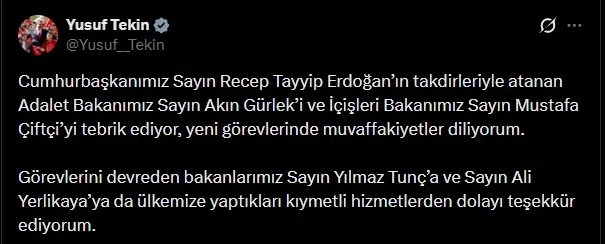 Yusuf Tekin
@Yusuf__Tekin

Cumhurbaşkanımız Sayın Recep Tayyip Erdoğan'ın takdirleriyle atanan Adalet Bakanımız Sayın Akın Gürlek'i ve İçişleri Bakanımız Sayın Mustafa Çiftçi'yi tebrik ediyor, yeni görevlerinde muvaffakiyetler diliyorum.

Görevlerini devreden bakanlarımız Sayın Yılmaz Tunç'a ve Sayın Ali Yerlikaya'ya da ülkemize yaptıkları kıymetli hizmetlerden dolayı teşekkür ediyorum.